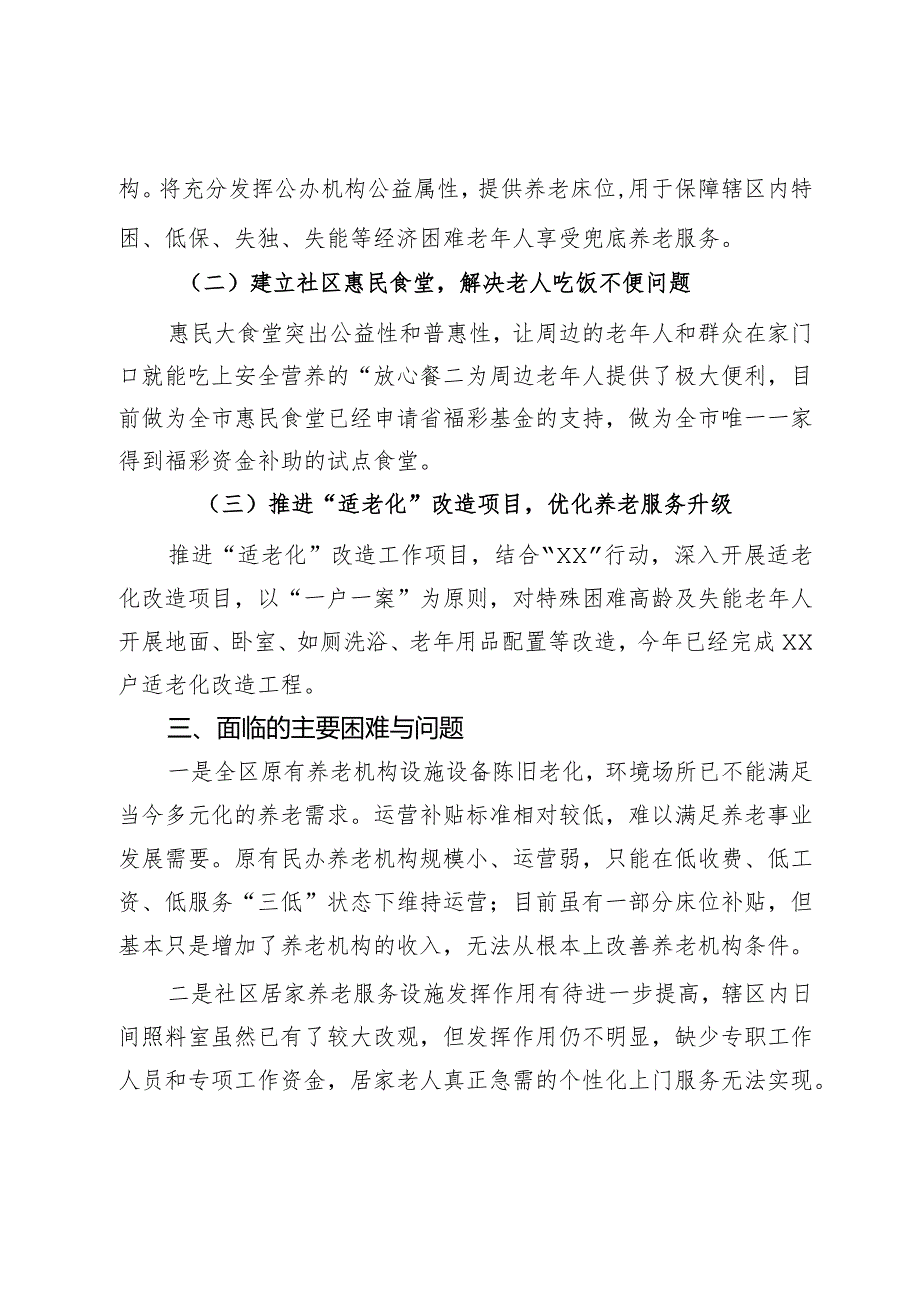 构。将充分发挥公办机构公益属性，提供养老床位,用于保障辖区内特困、低保、失独、失能等经济困难老年人享受兜底养老服务。

（二）建立社区惠民食堂，解决老人吃饭不便问题

惠民大食堂突出公益性和普惠性，让周边的老年人和群众在家门口就能吃上安全营养的“放心餐二为周边老年人提供了极大便利，目前做为全市惠民食堂已经申请省福彩基金的支持，做为全市唯一一家得到福彩资金补助的试点食堂。

（三）推进“适老化”改造项目，优化养老服务升级

推进“适老化”改造工作项目，结合“XX”行动，深入开展适老化改造项目，以“一户一案”为原则，对特殊困难高龄及失能老年人开展地面、卧室、如厕洗浴、老年用品配置等改造，今年已经完成XX户适老化改造工程。

三、面临的主要困难与问题

一是全区原有养老机构设施设备陈旧老化，环境场所已不能满足当今多元化的养老需求。运营补贴标准相对较低，难以满足养老事业发展需要。原有民办养老机构规模小、运营弱，只能在低收费、低工资、低服务“三低”状态下维持运营；目前虽有一部分床位补贴，但基本只是增加了养老机构的收入，无法从根本上改善养老机构条件。

二是社区居家养老服务设施发挥作用有待进一步提高，辖区内日间照料室虽然已有了较大改观，但发挥作用仍不明显，缺少专职工作人员和专项工作资金，居家老人真正急需的个性化上门服务无法实现。